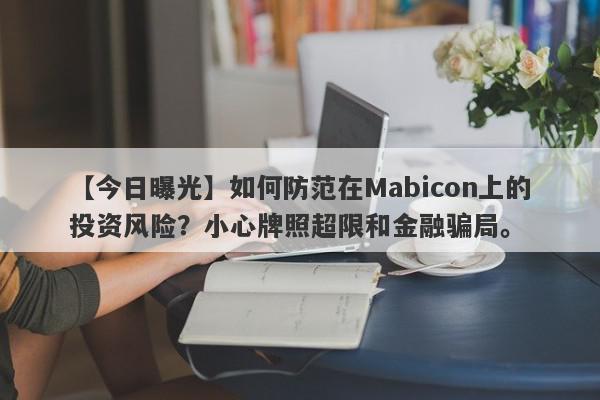 【今日曝光】如何防范在Mabicon上的投资风险？小心牌照超限和金融骗局。